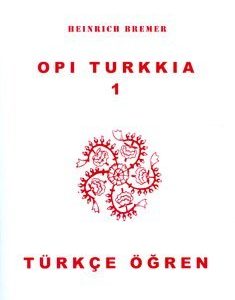 HEINRICH BREMER

OPI TURKKIA
1

TÜRKÇE ÖĞREN